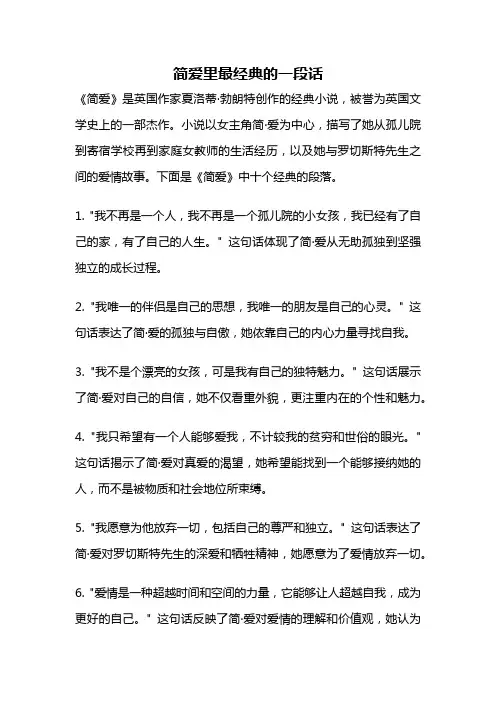 简爱里最经典的一段话

《简爱》是英国作家夏洛蒂·勃朗特创作的经典小说，被誉为英国文学史上的一部杰作。小说以女主角简·爱为中心，描写了她从孤儿院到寄宿学校再到家庭女教师的生活经历，以及她与罗切斯特先生之间的爱情故事。下面是《简爱》中十个经典的段落。

1. "我不再是一个人，我不再是一个孤儿院的小女孩，我已经有了自己的家，有了自己的人生。" 这句话体现了简·爱从无助孤独到坚强独立的成长过程。

2. "我唯一的伴侣是自己的思想，我唯一的朋友是自己的心灵。" 这句话表达了简·爱的孤独与自傲，她依靠自己的内心力量寻找自我。

3. "我不是个漂亮的女孩，可是我有自己的独特魅力。" 这句话展示了简·爱对自己的自信，她不仅看重外貌，更注重内在的个性和魅力。

4. "我只希望有一个人能够爱我，不计较我的贫穷和世俗的眼光。" 这句话揭示了简·爱对真爱的渴望，她希望能找到一个能够接纳她的人，而不是被物质和社会地位所束缚。

5. "我愿意为他放弃一切，包括自己的尊严和独立。" 这句话表达了简·爱对罗切斯特先生的深爱和牺牲精神，她愿意为了爱情放弃一切。

6. "爱情是一种超越时间和空间的力量，它能够让人超越自我，成为更好的自己。" 这句话反映了简·爱对爱情的理解和价值观，她认为